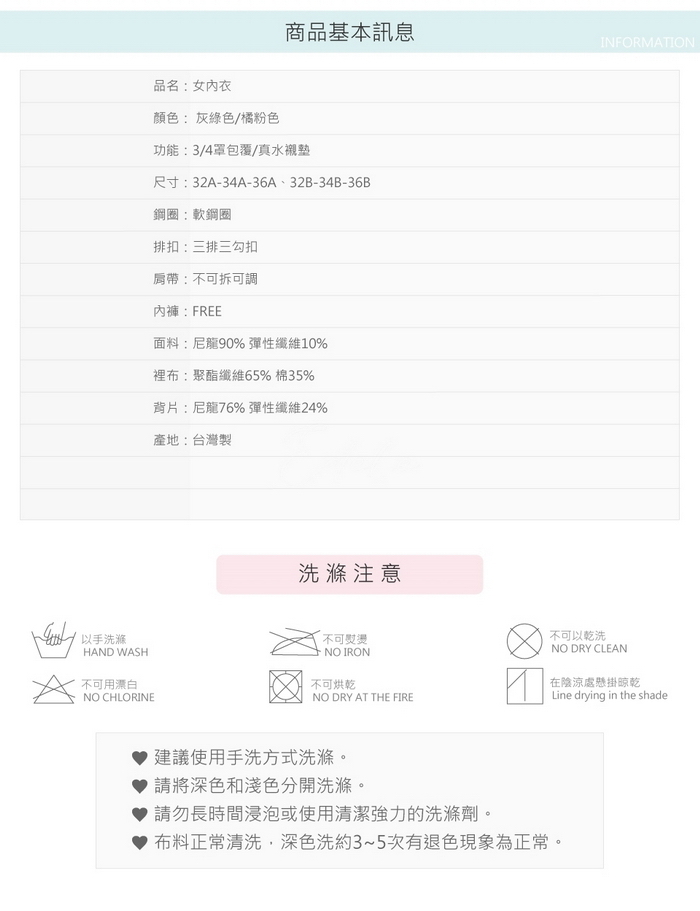 商品基本訊息

INFORMATION

品名：女內衣

顏色： 灰綠色/橘粉色

功能：3/4罩包覆/真水襯墊

尺寸：32A-34A-36A、32B-34B-36B

鋼圈：軟鋼圈

排扣：三排三勾扣

肩帶：不可拆可調

內褲：FREE

面料：尼龍90% 彈性纖維10%

裡布：聚酯纖維65% 棉35%

背片：尼龍76% 彈性纖維24%

產地：台灣製

洗 滌 注 意

以手洗滌
HAND WASH

不可熨燙
NO IRON

不可以乾洗
NO DRY CLEAN

不可用漂白
NO CHLORINE

不可烘乾
NO DRY AT THE FIRE

在陰涼處懸掛晾乾
Line drying in the shade

♥ 建議使用手洗方式洗滌。
♥ 請將深色和淺色分開洗滌。
♥ 請勿長時間浸泡或使用清潔強力的洗滌劑。
♥ 布料正常清洗，深色洗約3~5次有退色現象為正常。